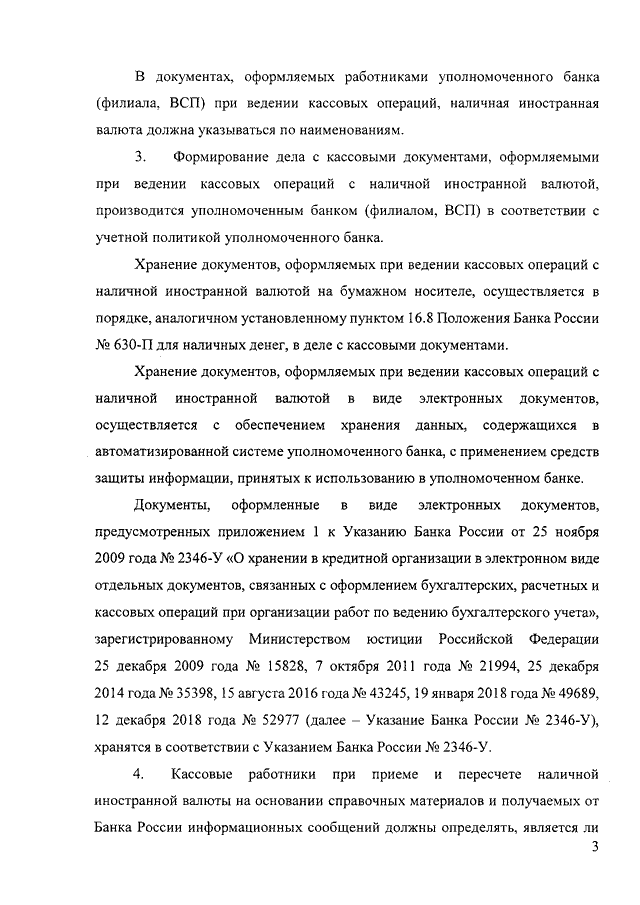 В документах, оформляемых работниками уполномоченного банка (филиала, ВСП) при ведении кассовых операций, наличная иностранная валюта должна указываться по наименованиям.

3. Формирование дела с кассовыми документами, оформляемыми при ведении кассовых операций с наличной иностранной валютой, производится уполномоченным банком (филиалом, ВСП) в соответствии с учетной политикой уполномоченного банка.

Хранение документов, оформляемых при ведении кассовых операций с наличной иностранной валютой на бумажном носителе, осуществляется в порядке, аналогичном установленному пунктом 16.8 Положения Банка России № 630-П для наличных денег, в деле с кассовыми документами.

Хранение документов, оформляемых при ведении кассовых операций с наличной иностранной валютой в виде электронных документов, осуществляется с обеспечением хранения данных, содержащихся в автоматизированной системе уполномоченного банка, с применением средств защиты информации, принятых к использованию в уполномоченном банке.

Документы, оформленные в виде электронных документов, предусмотренных приложением 1 к Указанию Банка России от 25 ноября 2009 года № 2346-У «О хранении в кредитной организации в электронном виде отдельных документов, связанных с оформлением бухгалтерских, расчетных и кассовых операций при организации работ по ведению бухгалтерского учета», зарегистрированному Министерством юстиции Российской Федерации 25 декабря 2009 года № 15828, 7 октября 2011 года № 21994, 25 декабря 2014 года № 35398, 15 августа 2016 года № 43245, 19 января 2018 года № 49689, 12 декабря 2018 года № 52977 (далее – Указание Банка России № 2346-У), хранятся в соответствии с Указанием Банка России № 2346-У.

4. Кассовые работники при приеме и пересчете наличной иностранной валюты на основании справочных материалов и получаемых от Банка России информационных сообщений должны определять, является ли

3